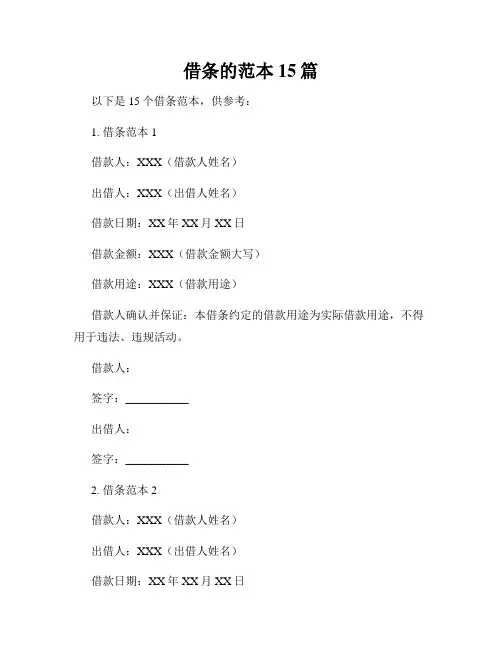 借条的范本 15 篇

以下是 15 个借条范本，供参考：

1. 借条范本 1

借款人：XXX（借款人姓名）

出借人：XXX（出借人姓名）

借款日期：XX 年 XX 月 XX 日

借款金额：XXX（借款金额大写）

借款用途：XXX（借款用途）

借款人确认并保证：本借条约定的借款用途为实际借款用途，不得用于违法、违规活动。

借款人：

签字：__________

出借人：

签字：__________

2. 借条范本 2

借款人：XXX（借款人姓名）

出借人：XXX（出借人姓名）

借款日期：XX 年 XX 月 XX 日